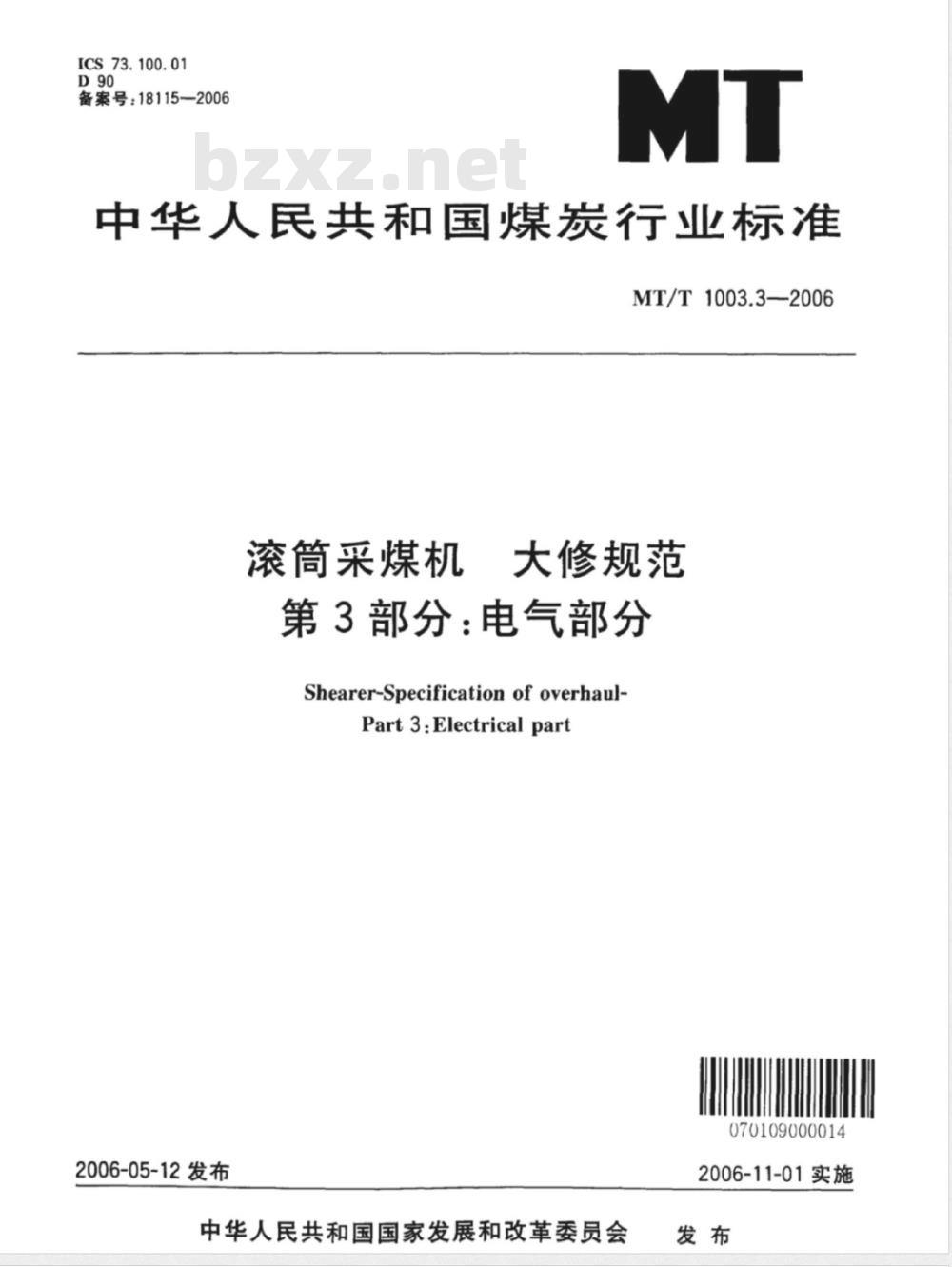 ICS 73.100.01
D 90
备案号:18115—2006

MT

bzxz.net

中华人民共和国煤炭行业标准

MT/T 1003.3—2006

滚筒采煤机　大修规范
第3部分:电气部分

Shearer-Specification of overhaul-
Part 3:Electrical part

070109000014

2006-05-12 发布

2006-11-01 实施

中华人民共和国国家发展和改革委员会　发布